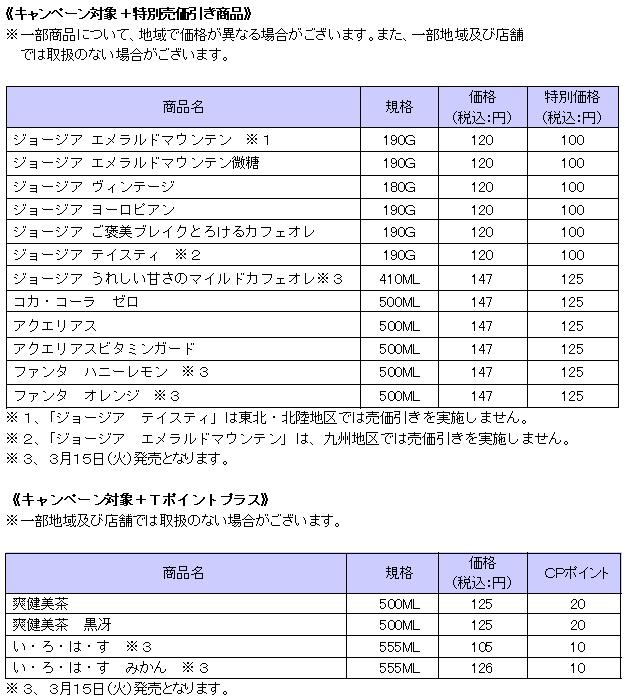 《キャンペーン対象＋特別売価引き商品》
※一部商品について、地域で価格が異なる場合がございます。また、一部地域及び店舗では取扱のない場合がございます。

| 商品名 | 規格 | 価格（税込:円） | 特別価格（税込:円） |
|---|---|---|---|
| ジョージア エメラルドマウンテン ※1 | 190G | 120 | 100 |
| ジョージア エメラルドマウンテン微糖 | 190G | 120 | 100 |
| ジョージア ヴィンテージ | 180G | 120 | 100 |
| ジョージア ヨーロピアン | 190G | 120 | 100 |
| ジョージア ご褒美ブレイクとろけるカフェオレ | 190G | 120 | 100 |
| ジョージア テイスティ ※2 | 190G | 120 | 100 |
| ジョージア うれしい甘さのマイルドカフェオレ※3 | 410ML | 147 | 125 |
| コカ・コーラ ゼロ | 500ML | 147 | 125 |
| アクエリアス | 500ML | 147 | 125 |
| アクエリアスビタミンガード | 500ML | 147 | 125 |
| ファンタ ハニーレモン ※3 | 500ML | 147 | 125 |
| ファンタ オレンジ ※3 | 500ML | 147 | 125 |

※1、「ジョージア テイスティ」は東北・北陸地区では売価引きを実施しません。
※2、「ジョージア エメラルドマウンテン」は、九州地区では売価引きを実施しません。
※3、3月15日(火)発売となります。

《キャンペーン対象＋Tポイントプラス》
※一部地域及び店舗では取扱のない場合がございます。

| 商品名 | 規格 | 価格（税込:円） | CPポイント |
|---|---|---|---|
| 爽健美茶 | 500ML | 125 | 20 |
| 爽健美茶 黒冴 | 500ML | 125 | 20 |
| い・ろ・は・す ※3 | 555ML | 105 | 10 |
| い・ろ・は・す みかん ※3 | 555ML | 126 | 10 |

※3、3月15日(火)発売となります。